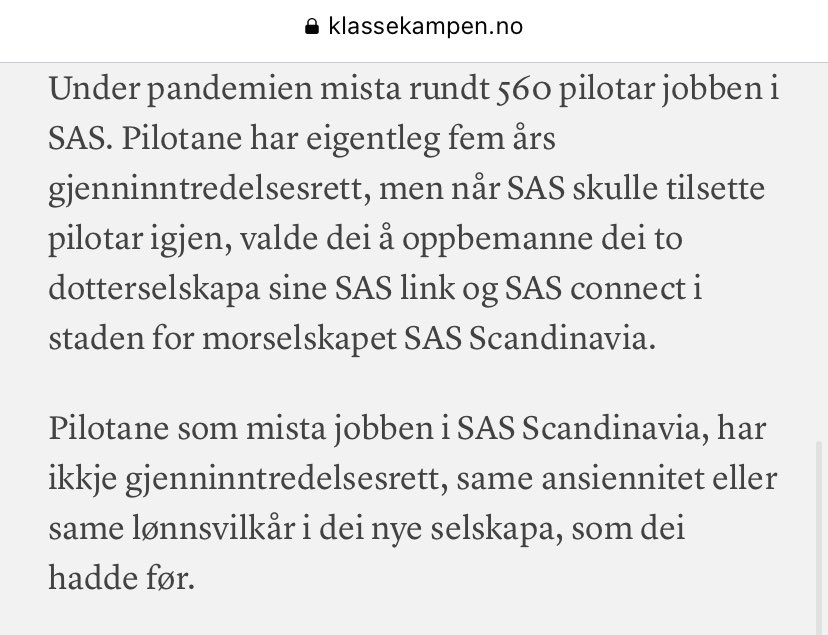 klassekampen.no

Under pandemien mista rundt 560 pilotar jobben i SAS. Pilotane har eigentleg fem års gjenninntredelsesrett, men når SAS skulle tilsette pilotar igjen, valde dei å oppbemanne dei to dotterselskapa sine SAS link og SAS connect i staden for morselskapet SAS Scandinavia.

Pilotane som mista jobben i SAS Scandinavia, har ikkje gjenninntredelsesrett, same ansiennitet eller same lønnsvilkår i dei nye selskapa, som dei hadde før.